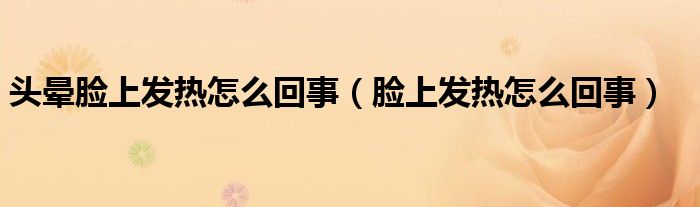 头晕脸上发热怎么回事（脸上发热怎么回事）